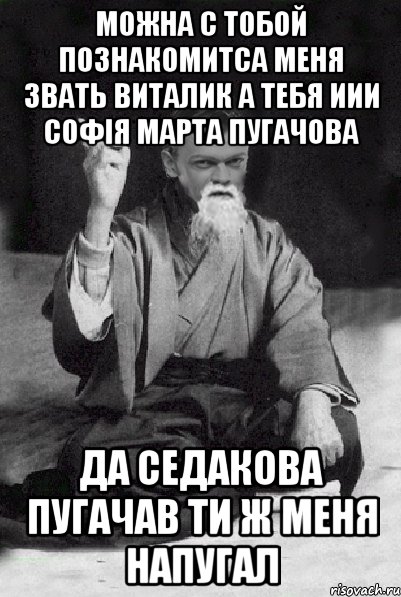 МОЖНА С ТОБОЙ ПОЗНАКОМИТСА МЕНЯ ЗВАТЬ ВИТАЛИК А ТЕБЯ ИИИ СОФІЯ МАРТА ПУГАЧОВА

ДА СЕДАКОВА ПУГАЧАВ ТИ Ж МЕНЯ НАПУГАЛ

risovach.ru